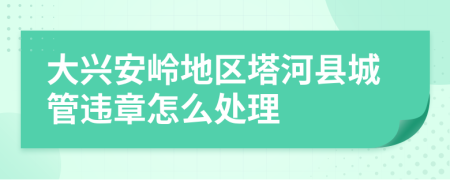 大兴安岭地区塔河县城管违章怎么处理